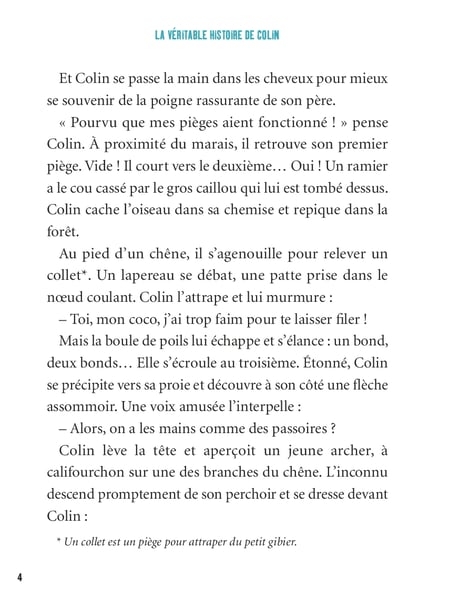 LA VÉRITABLE HISTOIRE DE COLIN

Et Colin se passe la main dans les cheveux pour mieux se souvenir de la poigne rassurante de son père.

« Pourvu que mes pièges aient fonctionné ! » pense Colin. À proximité du marais, il retrouve son premier piège. Vide ! Il court vers le deuxième… Oui ! Un ramier a le cou cassé par le gros caillou qui lui est tombé dessus. Colin cache l'oiseau dans sa chemise et repique dans la forêt.

Au pied d'un chêne, il s'agenouille pour relever un collet*. Un lapereau se débat, une patte prise dans le nœud coulant. Colin l'attrape et lui murmure :

– Toi, mon coco, j'ai trop faim pour te laisser filer !

Mais la boule de poils lui échappe et s'élance : un bond, deux bonds… Elle s'écroule au troisième. Étonné, Colin se précipite vers sa proie et découvre à son côté une flèche assommoir. Une voix amusée l'interpelle :

– Alors, on a les mains comme des passoires ?

Colin lève la tête et aperçoit un jeune archer, à califourchon sur une des branches du chêne. L'inconnu descend promptement de son perchoir et se dresse devant Colin :

* Un collet est un piège pour attraper du petit gibier.

4